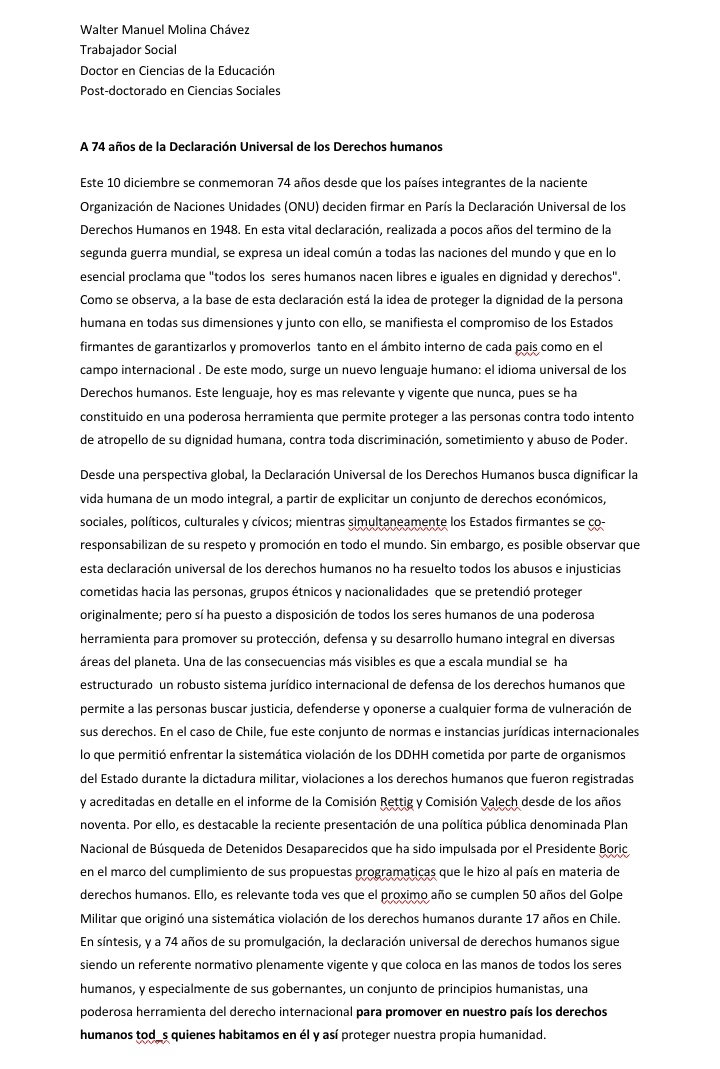 Walter Manuel Molina Chávez
Trabajador Social
Doctor en Ciencias de la Educación
Post-doctorado en Ciencias Sociales

A 74 años de la Declaración Universal de los Derechos humanos

Este 10 diciembre se conmemoran 74 años desde que los países integrantes de la naciente Organización de Naciones Unidades (ONU) deciden firmar en París la Declaración Universal de los Derechos Humanos en 1948. En esta vital declaración, realizada a pocos años del termino de la segunda guerra mundial, se expresa un ideal común a todas las naciones del mundo y que en lo esencial proclama que "todos los seres humanos nacen libres e iguales en dignidad y derechos". Como se observa, a la base de esta declaración está la idea de proteger la dignidad de la persona humana en todas sus dimensiones y junto con ello, se manifiesta el compromiso de los Estados firmantes de garantizarlos y promoverlos tanto en el ámbito interno de cada pais como en el campo internacional . De este modo, surge un nuevo lenguaje humano: el idioma universal de los Derechos humanos. Este lenguaje, hoy es mas relevante y vigente que nunca, pues se ha constituido en una poderosa herramienta que permite proteger a las personas contra todo intento de atropello de su dignidad humana, contra toda discriminación, sometimiento y abuso de Poder.

Desde una perspectiva global, la Declaración Universal de los Derechos Humanos busca dignificar la vida humana de un modo integral, a partir de explicitar un conjunto de derechos económicos, sociales, políticos, culturales y cívicos; mientras simultaneamente los Estados firmantes se co-responsabilizan de su respeto y promoción en todo el mundo. Sin embargo, es posible observar que esta declaración universal de los derechos humanos no ha resuelto todos los abusos e injusticias cometidas hacia las personas, grupos étnicos y nacionalidades que se pretendió proteger originalmente; pero sí ha puesto a disposición de todos los seres humanos de una poderosa herramienta para promover su protección, defensa y su desarrollo humano integral en diversas áreas del planeta. Una de las consecuencias más visibles es que a escala mundial se ha estructurado un robusto sistema jurídico internacional de defensa de los derechos humanos que permite a las personas buscar justicia, defenderse y oponerse a cualquier forma de vulneración de sus derechos. En el caso de Chile, fue este conjunto de normas e instancias jurídicas internacionales lo que permitió enfrentar la sistemática violación de los DDHH cometida por parte de organismos del Estado durante la dictadura militar, violaciones a los derechos humanos que fueron registradas y acreditadas en detalle en el informe de la Comisión Rettig y Comisión Valech desde de los años noventa. Por ello, es destacable la reciente presentación de una política pública denominada Plan Nacional de Búsqueda de Detenidos Desaparecidos que ha sido impulsada por el Presidente Boric en el marco del cumplimiento de sus propuestas programaticas que le hizo al país en materia de derechos humanos. Ello, es relevante toda ves que el proximo año se cumplen 50 años del Golpe Militar que originó una sistemática violación de los derechos humanos durante 17 años en Chile. En síntesis, y a 74 años de su promulgación, la declaración universal de derechos humanos sigue siendo un referente normativo plenamente vigente y que coloca en las manos de todos los seres humanos, y especialmente de sus gobernantes, un conjunto de principios humanistas, una poderosa herramienta del derecho internacional para promover en nuestro país los derechos humanos tod_s quienes habitamos en él y así proteger nuestra propia humanidad.